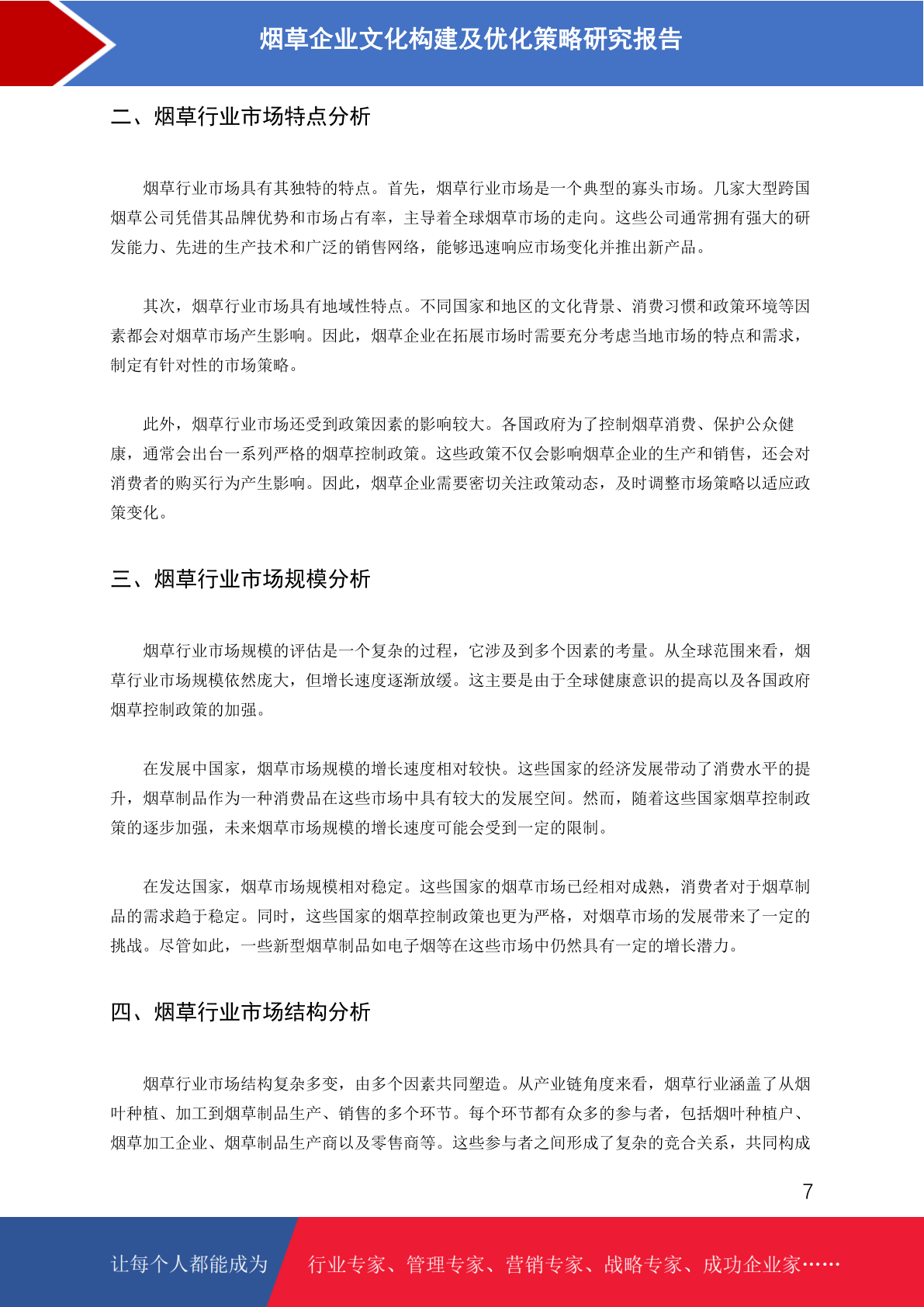 烟草企业文化构建及优化策略研究报告

二、烟草行业市场特点分析

烟草行业市场具有其独特的特点。首先，烟草行业市场是一个典型的寡头市场。几家大型跨国烟草公司凭借其品牌优势和市场占有率，主导着全球烟草市场的走向。这些公司通常拥有强大的研发能力、先进的生产技术和广泛的销售网络，能够迅速响应市场变化并推出新产品。

其次，烟草行业市场具有地域性特点。不同国家和地区的文化背景、消费习惯和政策环境等因素都会对烟草市场产生影响。因此，烟草企业在拓展市场时需要充分考虑当地市场的特点和需求，制定有针对性的市场策略。

此外，烟草行业市场还受到政策因素的影响较大。各国政府为了控制烟草消费、保护公众健康，通常会出台一系列严格的烟草控制政策。这些政策不仅会影响烟草企业的生产和销售，还会对消费者的购买行为产生影响。因此，烟草企业需要密切关注政策动态，及时调整市场策略以适应政策变化。

三、烟草行业市场规模分析

烟草行业市场规模的评估是一个复杂的过程，它涉及到多个因素的考量。从全球范围来看，烟草行业市场规模依然庞大，但增长速度逐渐放缓。这主要是由于全球健康意识的提高以及各国政府烟草控制政策的加强。

在发展中国家，烟草市场规模的增长速度相对较快。这些国家的经济发展带动了消费水平的提升，烟草制品作为一种消费品在这些市场中具有较大的发展空间。然而，随着这些国家烟草控制政策的逐步加强，未来烟草市场规模的增长速度可能会受到一定的限制。

在发达国家，烟草市场规模相对稳定。这些国家的烟草市场已经相对成熟，消费者对于烟草制品的需求趋于稳定。同时，这些国家的烟草控制政策也更为严格，对烟草市场的发展带来了一定的挑战。尽管如此，一些新型烟草制品如电子烟等在这些市场中仍然具有一定的增长潜力。

四、烟草行业市场结构分析

烟草行业市场结构复杂多变，由多个因素共同塑造。从产业链角度来看，烟草行业涵盖了从烟叶种植、加工到烟草制品生产、销售的多个环节。每个环节都有众多的参与者，包括烟叶种植户、烟草加工企业、烟草制品生产商以及零售商等。这些参与者之间形成了复杂的竞合关系，共同构成

7

让每个人都能成为 行业专家、管理专家、营销专家、战略专家、成功企业家……